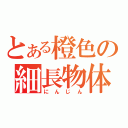 とある橙色の細長物体
にんじん